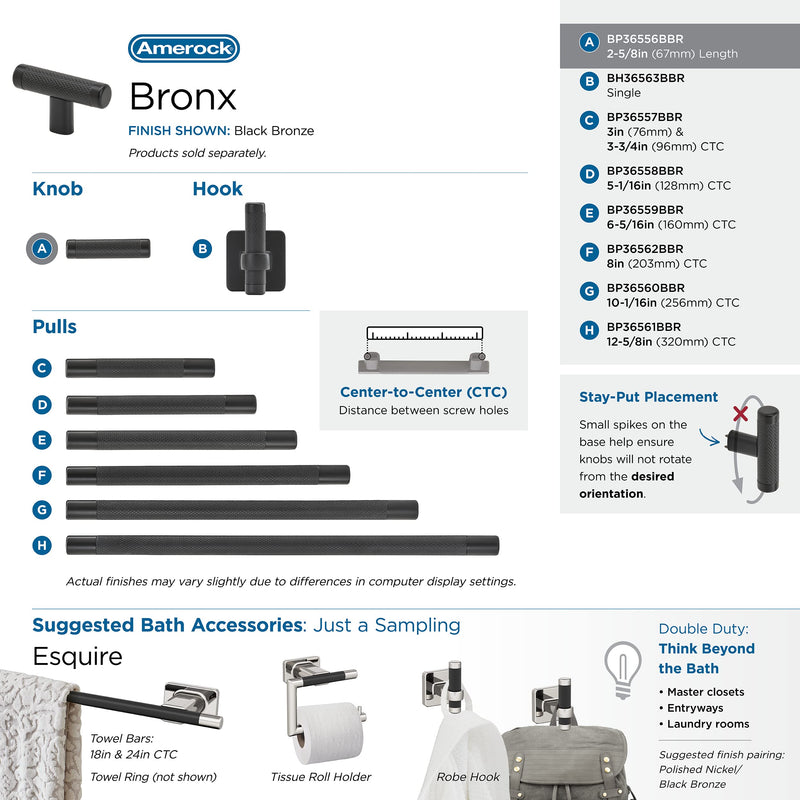 Amerock

Bronx

FINISH SHOWN: Black Bronze

Products sold separately.

Knob

A

Hook

B

Pulls

C

D

E

F

G

H

Center-to-Center (CTC)
Distance between screw holes

Actual finishes may vary slightly due to differences in computer display settings.

A BP36556BBR
2-5/8in (67mm) Length

B BH36563BBR
Single

C BP36557BBR
3in (76mm) &
3-3/4in (96mm) CTC

D BP36558BBR
5-1/16in (128mm) CTC

E BP36559BBR
6-5/16in (160mm) CTC

F BP36562BBR
8in (203mm) CTC

G BP36560BBR
10-1/16in (256mm) CTC

H BP36561BBR
12-5/8in (320mm) CTC

Stay-Put Placement

Small spikes on the base help ensure knobs will not rotate from the desired orientation.

Suggested Bath Accessories: Just a Sampling

Esquire

Towel Bars:
18in & 24in CTC

Towel Ring (not shown)

Tissue Roll Holder

Robe Hook

Double Duty:
Think Beyond the Bath

• Master closets
• Entryways
• Laundry rooms

Suggested finish pairing:
Polished Nickel/
Black Bronze